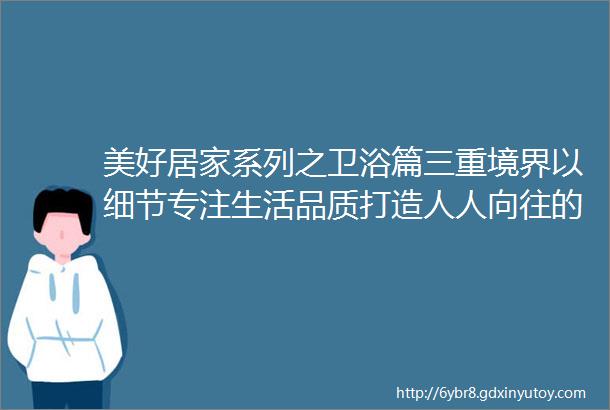 美好居家系列之卫浴篇三重境界以细节专注生活品质打造人人向往的

http://6ybr8.gdxinyutoy.com